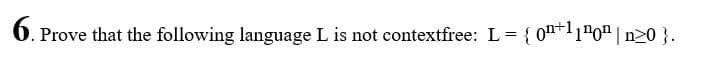 6. Prove that the following language L is not contextfree: $L = \{ 0^{n+1}1^n0^n \mid n \geq 0 \}$.